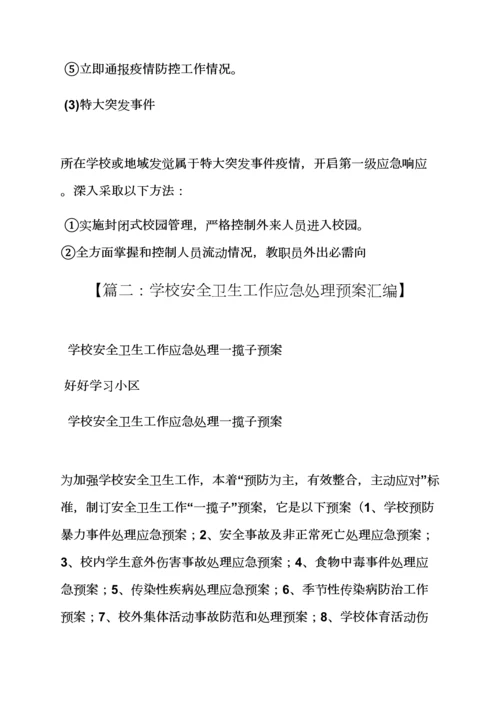 ⑤立即通报疫情防控工作情况。

(3)特大突发事件

所在学校或地域发觉属于特大突发事件疫情，开启第一级应急响应。深入采取以下方法：

①实施封闭式校园管理，严格控制外来人员进入校园。

②全方面掌握和控制人员流动情况，教职员外出必需向

【篇二：学校安全卫生工作应急处理预案汇编】

学校安全卫生工作应急处理一揽子预案

好好学习小区

学校安全卫生工作应急处理一揽子预案

为加强学校安全卫生工作，本着“预防为主，有效整合，主动应对”标准，制订安全卫生工作“一揽子”预案，它是以下预案（1、学校预防暴力事件处理应急预案；2、安全事故及非正常死亡处理应急预案；3、校内学生意外伤害事故处理应急预案；4、食物中毒事件处理应急预案；5、传染性疾病处理应急预案；6、季节性传染病防治工作预案；7、校外集体活动事故防范和处理预案；8、学校体育活动伤